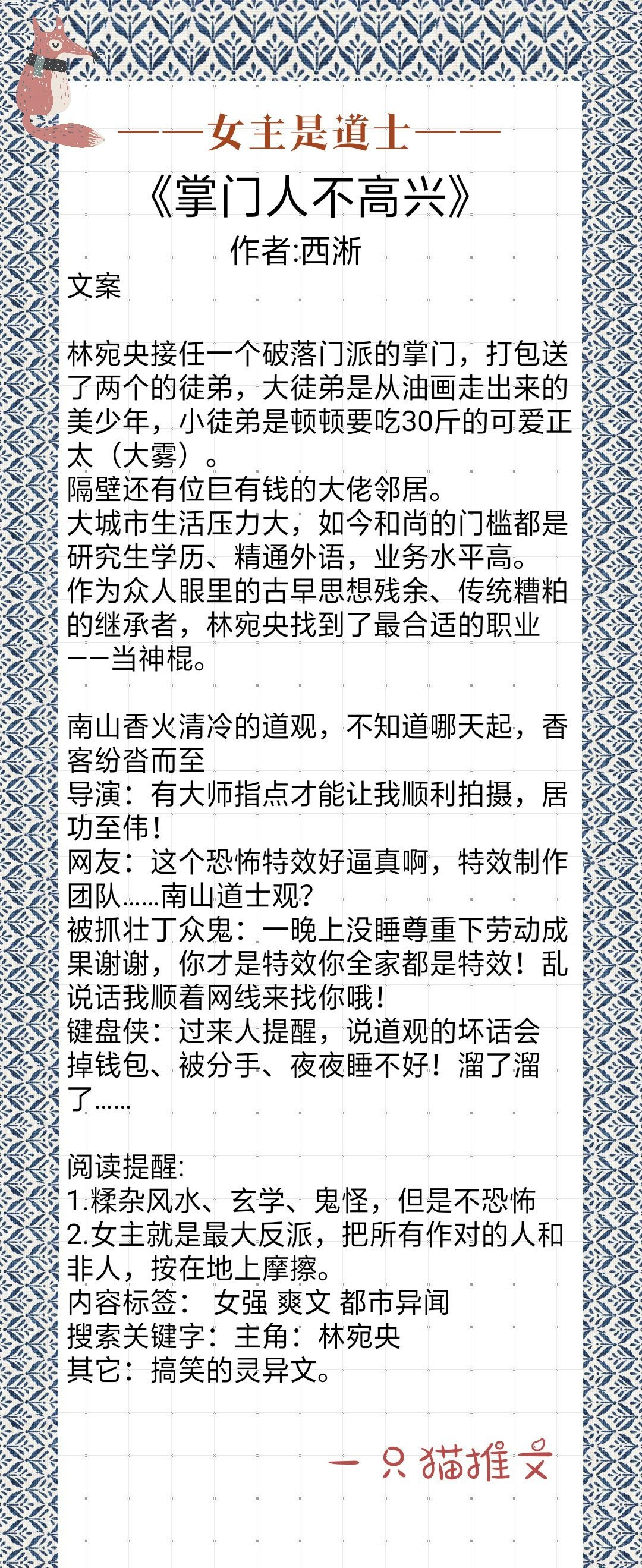 ——女主是道士——

《掌门人不高兴》

作者:西淅

文案

林宛央接任一个破落门派的掌门，打包送了两个的徒弟，大徒弟是从油画走出来的美少年，小徒弟是顿顿要吃30斤的可爱正太（大雾）。
隔壁还有位巨有钱的大佬邻居。
大城市生活压力大，如今和尚的门槛都是研究生学历、精通外语，业务水平高。
作为众人眼里的古早思想残余、传统糟粕的继承者，林宛央找到了最合适的职业——当神棍。

南山香火清冷的道观，不知道哪天起，香客纷沓而至
导演：有大师指点才能让我顺利拍摄，居功至伟！
网友：这个恐怖特效好逼真啊，特效制作团队……南山道士观？
被抓壮丁众鬼：一晚上没睡尊重下劳动成果谢谢，你才是特效你全家都是特效！乱说话我顺着网线来找你哦！
键盘侠：过来人提醒，说道观的坏话会掉钱包、被分手、夜夜睡不好！溜了溜了……

阅读提醒:
1.糅杂风水、玄学、鬼怪，但是不恐怖
2.女主就是最大反派，把所有作对的人和非人，按在地上摩擦。
内容标签： 女强 爽文 都市异闻
搜索关键字：主角：林宛央
其它：搞笑的灵异文。

一只猫推文